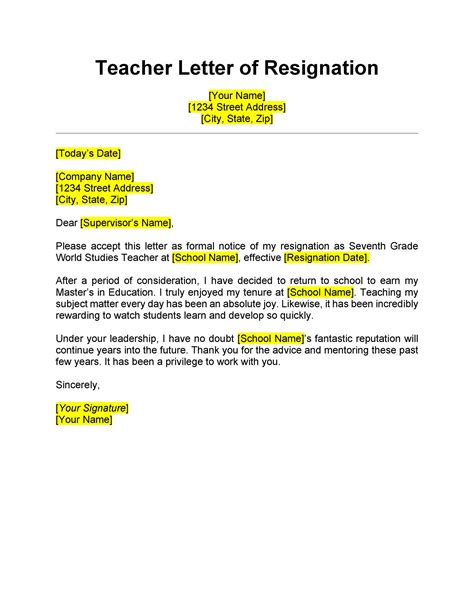 Teacher Letter of Resignation

[Your Name]
[1234 Street Address]
[City, State, Zip]

[Today's Date]

[Company Name]
[1234 Street Address]
[City, State, Zip]

Dear [Supervisor's Name],

Please accept this letter as formal notice of my resignation as Seventh Grade World Studies Teacher at [School Name], effective [Resignation Date].

After a period of consideration, I have decided to return to school to earn my Master's in Education. I truly enjoyed my tenure at [School Name]. Teaching my subject matter every day has been an absolute joy. Likewise, it has been incredibly rewarding to watch students learn and develop so quickly.

Under your leadership, I have no doubt [School Name]'s fantastic reputation will continue years into the future. Thank you for the advice and mentoring these past few years. It has been a privilege to work with you.

Sincerely,

[Your Signature]
[Your Name]